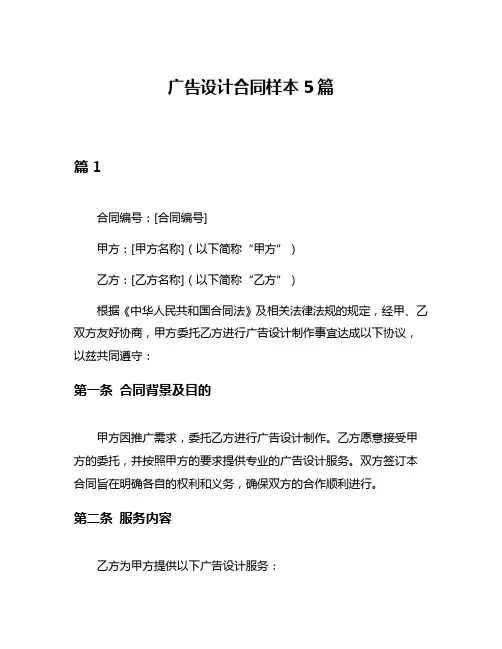 广告设计合同样本 5 篇

篇 1

合同编号：[合同编号]

甲方：[甲方名称]（以下简称“甲方”）

乙方：[乙方名称]（以下简称“乙方”）

根据《中华人民共和国合同法》及相关法律法规的规定，经甲、乙双方友好协商，甲方委托乙方进行广告设计制作事宜达成以下协议，以兹共同遵守：

第一条 合同背景及目的

甲方因推广需求，委托乙方进行广告设计制作。乙方愿意接受甲方的委托，并按照甲方的要求提供专业的广告设计服务。双方签订本合同旨在明确各自的权利和义务，确保双方的合作顺利进行。

第二条 服务内容

乙方为甲方提供以下广告设计服务：